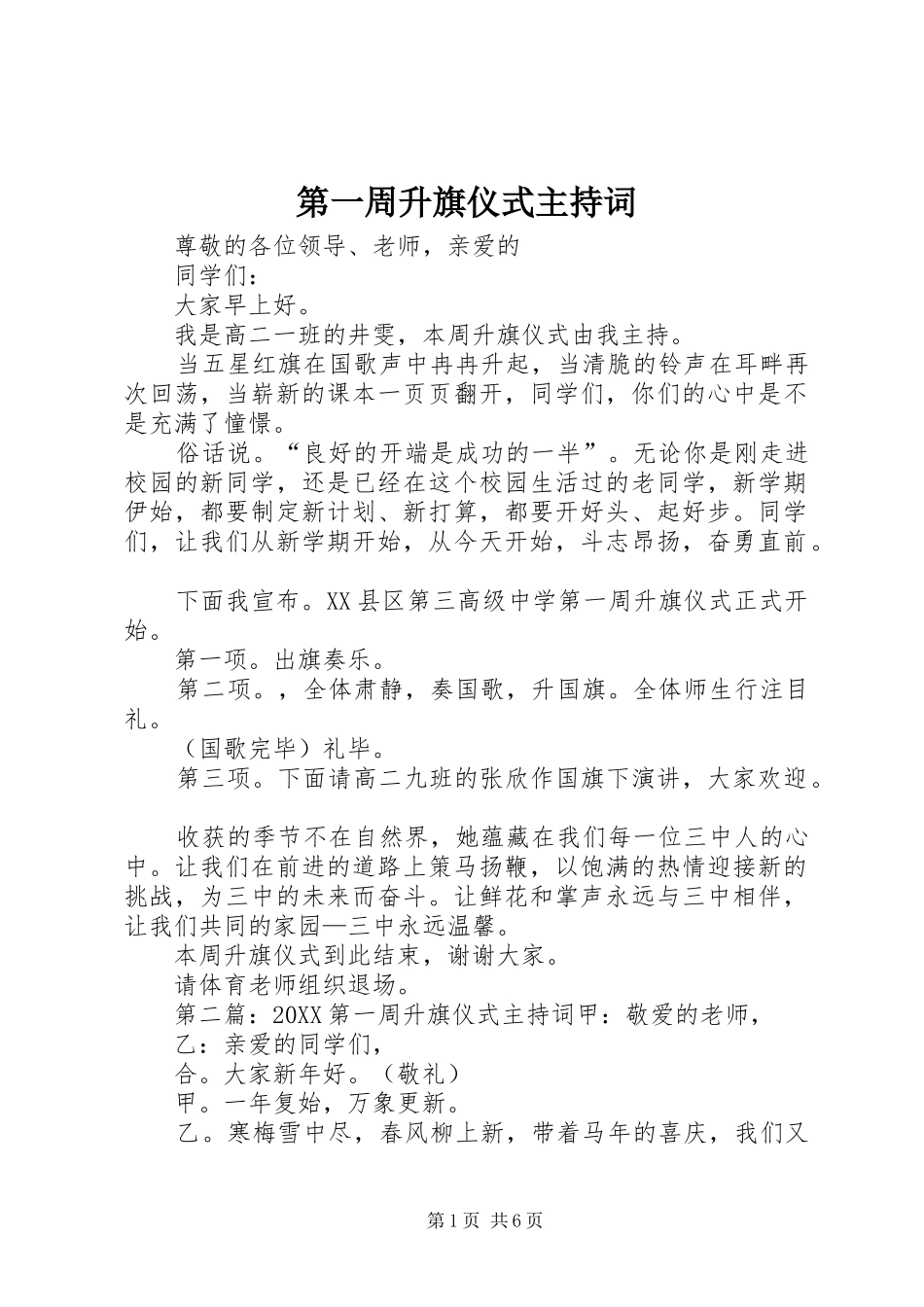 第一周升旗仪式主持词

尊敬的各位领导、老师，亲爱的

同学们：

大家早上好。

我是高二一班的井雯，本周升旗仪式由我主持。

当五星红旗在国歌声中冉冉升起，当清脆的铃声在耳畔再次回荡，当崭新的课本一页页翻开，同学们，你们的心中是不是充满了憧憬。

俗话说。“良好的开端是成功的一半”。无论你是刚走进校园的新同学，还是已经在这个校园生活过的老同学，新学期伊始，都要制定新计划、新打算，都要开好头、起好步。同学们，让我们从新学期开始，从今天开始，斗志昂扬，奋勇直前。

下面我宣布。XX县区第三高级中学第一周升旗仪式正式开始。

第一项。出旗奏乐。

第二项。，全体肃静，奏国歌，升国旗。全体师生行注目礼。

（国歌完毕）礼毕。

第三项。下面请高二九班的张欣作国旗下演讲，大家欢迎。

收获的季节不在自然界，她蕴藏在我们每一位三中人的心中。让我们在前进的道路上策马扬鞭，以饱满的热情迎接新的挑战，为三中的未来而奋斗。让鲜花和掌声永远与三中相伴，让我们共同的家园—三中永远温馨。

本周升旗仪式到此结束，谢谢大家。

请体育老师组织退场。

第二篇：20XX第一周升旗仪式主持词甲：敬爱的老师，

乙：亲爱的同学们，

合。大家新年好。（敬礼）

甲。一年复始，万象更新。

乙。寒梅雪中尽，春风柳上新，带着马年的喜庆，我们又

第1页 共6页